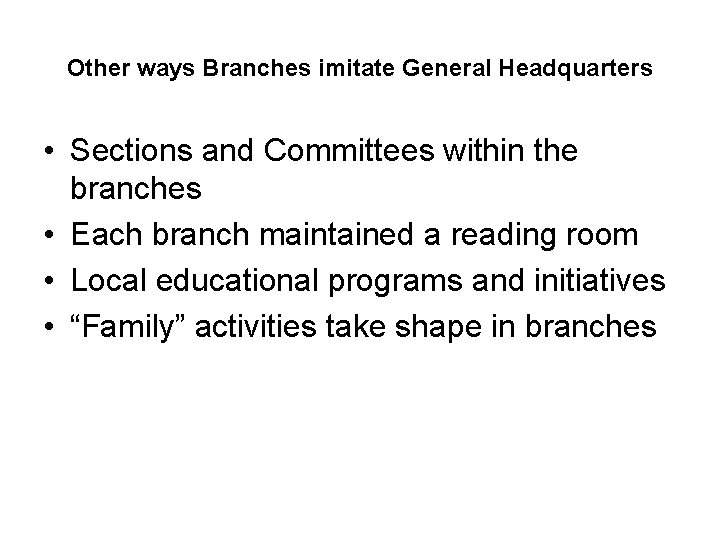 Other ways Branches imitate General Headquarters

• Sections and Committees within the branches
• Each branch maintained a reading room
• Local educational programs and initiatives
• "Family" activities take shape in branches